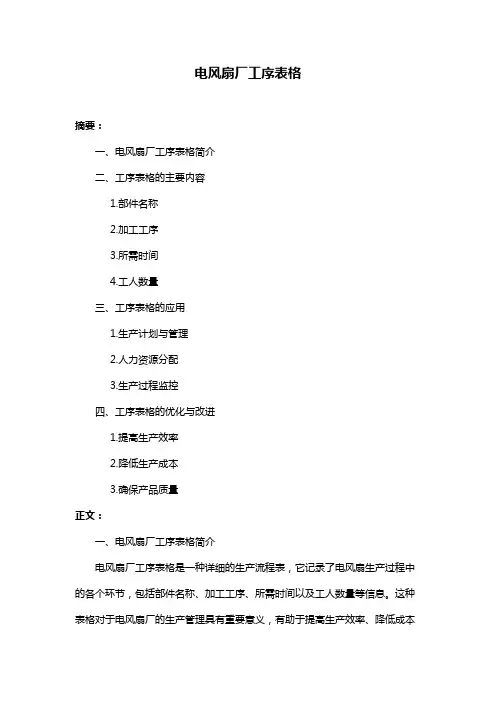 电风扇厂工序表格

摘要：

一、电风扇厂工序表格简介

二、工序表格的主要内容

1.部件名称

2.加工工序

3.所需时间

4.工人数量

三、工序表格的应用

1.生产计划与管理

2.人力资源分配

3.生产过程监控

四、工序表格的优化与改进

1.提高生产效率

2.降低生产成本

3.确保产品质量

正文：

一、电风扇厂工序表格简介

电风扇厂工序表格是一种详细的生产流程表，它记录了电风扇生产过程中的各个环节，包括部件名称、加工工序、所需时间以及工人数量等信息。这种表格对于电风扇厂的生产管理具有重要意义，有助于提高生产效率、降低成本